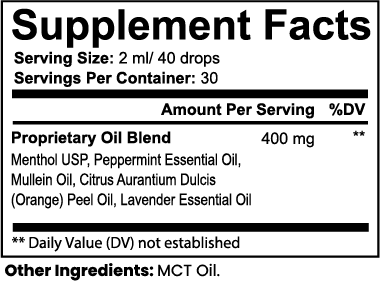 Supplement Facts

Serving Size: 2 ml/ 40 drops
Servings Per Container: 30

| | Amount Per Serving | %DV |
|---|---|---|
| Proprietary Oil Blend | 400 mg | ** |
| Menthol USP, Peppermint Essential Oil, Mullein Oil, Citrus Aurantium Dulcis (Orange) Peel Oil, Lavender Essential Oil | | |

** Daily Value (DV) not established

Other Ingredients: MCT Oil.